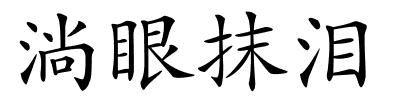 淌眼抹泪